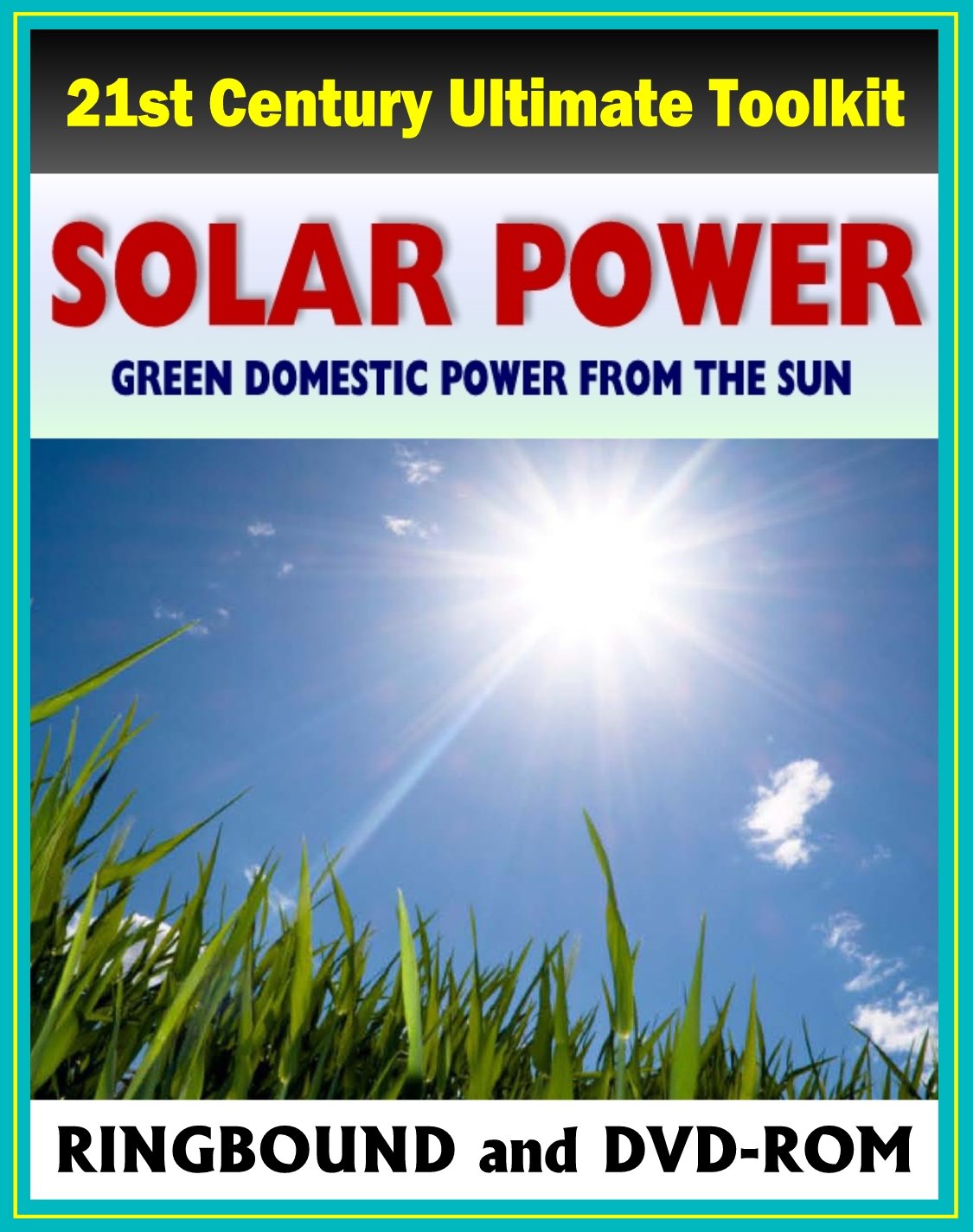 21st Century Ultimate Toolkit

SOLAR POWER

GREEN DOMESTIC POWER FROM THE SUN

RINGBOUND and DVD-ROM